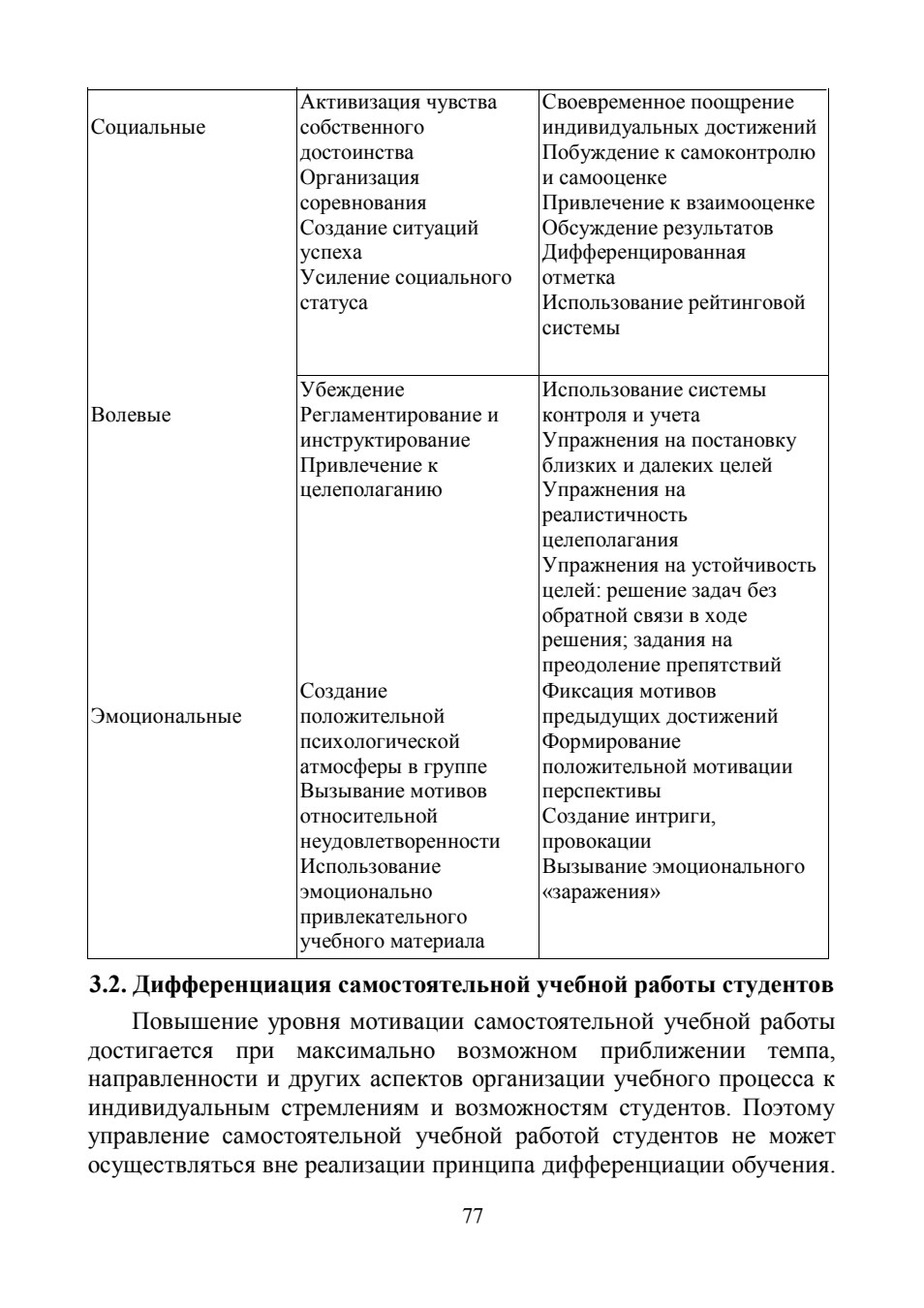 | | | |
|---|---|---|
| Социальные | Активизация чувства собственного достоинства Организация соревнования Создание ситуаций успеха Усиление социального статуса | Своевременное поощрение индивидуальных достижений Побуждение к самоконтролю и самооценке Привлечение к взаимооценке Обсуждение результатов Дифференцированная отметка Использование рейтинговой системы |
| Волевые | Убеждение Регламентирование и инструктирование Привлечение к целеполаганию | Использование системы контроля и учета Упражнения на постановку близких и далеких целей Упражнения на реалистичность целеполагания Упражнения на устойчивость целей: решение задач без обратной связи в ходе решения; задания на преодоление препятствий |
| Эмоциональные | Создание положительной психологической атмосферы в группе Вызывание мотивов относительной неудовлетворенности Использование эмоционально привлекательного учебного материала | Фиксация мотивов предыдущих достижений Формирование положительной мотивации перспективы Создание интриги, провокации Вызывание эмоционального «заражения» |

**3.2. Дифференциация самостоятельной учебной работы студентов**

Повышение уровня мотивации самостоятельной учебной работы достигается при максимально возможном приближении темпа, направленности и других аспектов организации учебного процесса к индивидуальным стремлениям и возможностям студентов. Поэтому управление самостоятельной учебной работой студентов не может осуществляться вне реализации принципа дифференциации обучения.

77